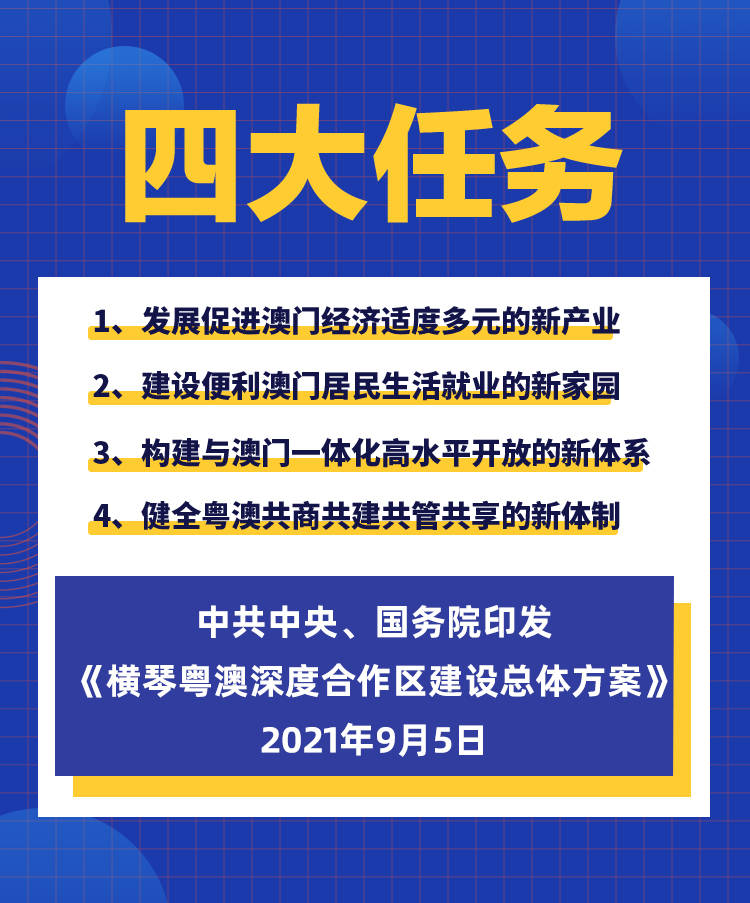 四大任务

1、发展促进澳门经济适度多元的新产业

2、建设便利澳门居民生活就业的新家园

3、构建与澳门一体化高水平开放的新体系

4、健全粤澳共商共建共管共享的新体制

中共中央、国务院印发
《横琴粤澳深度合作区建设总体方案》
2021年9月5日